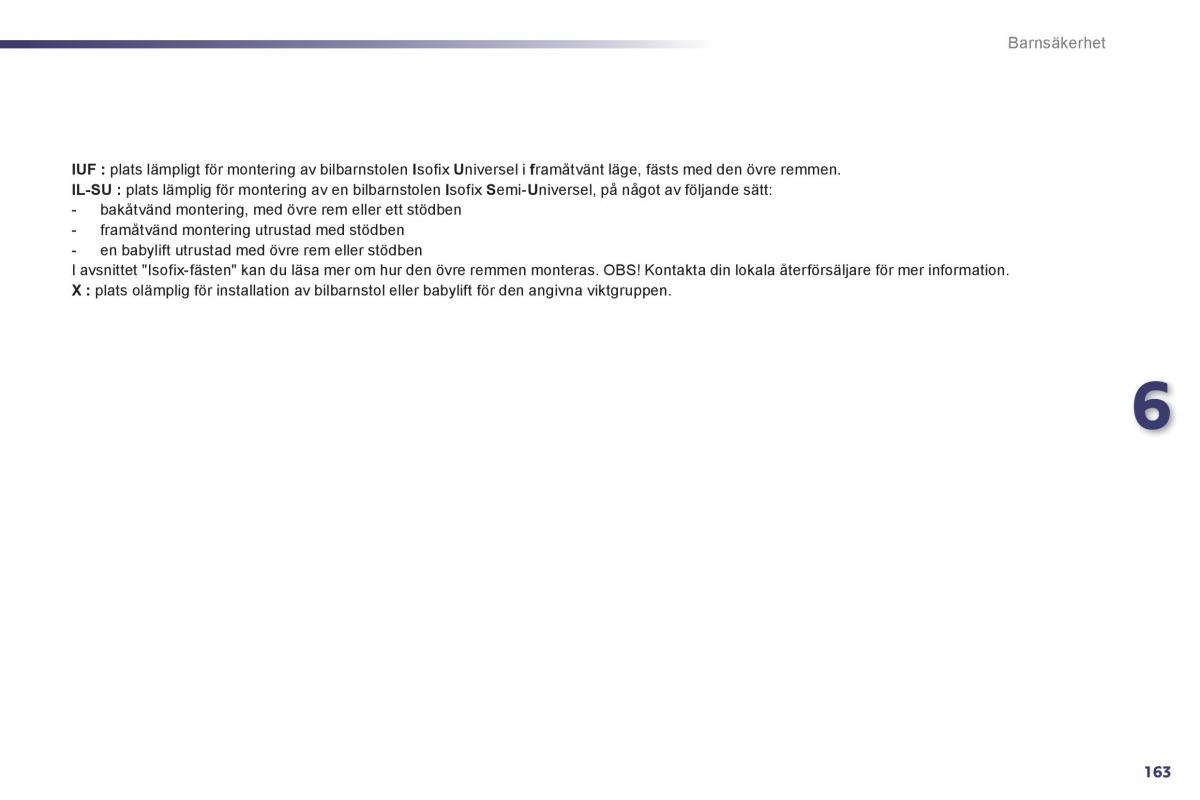 Barnsäkerhet

IUF : plats lämpligt för montering av bilbarnstolen Isofix Universel i framåtvänt läge, fästs med den övre remmen.
IL-SU : plats lämplig för montering av en bilbarnstolen Isofix Semi-Universel, på något av följande sätt:
- bakåtvänd montering, med övre rem eller ett stödben
- framåtvänd montering utrustad med stödben
- en babylift utrustad med övre rem eller stödben
I avsnittet "Isofix-fästen" kan du läsa mer om hur den övre remmen monteras. OBS! Kontakta din lokala återförsäljare för mer information.
X : plats olämplig för installation av bilbarnstol eller babylift för den angivna viktgruppen.

6

163